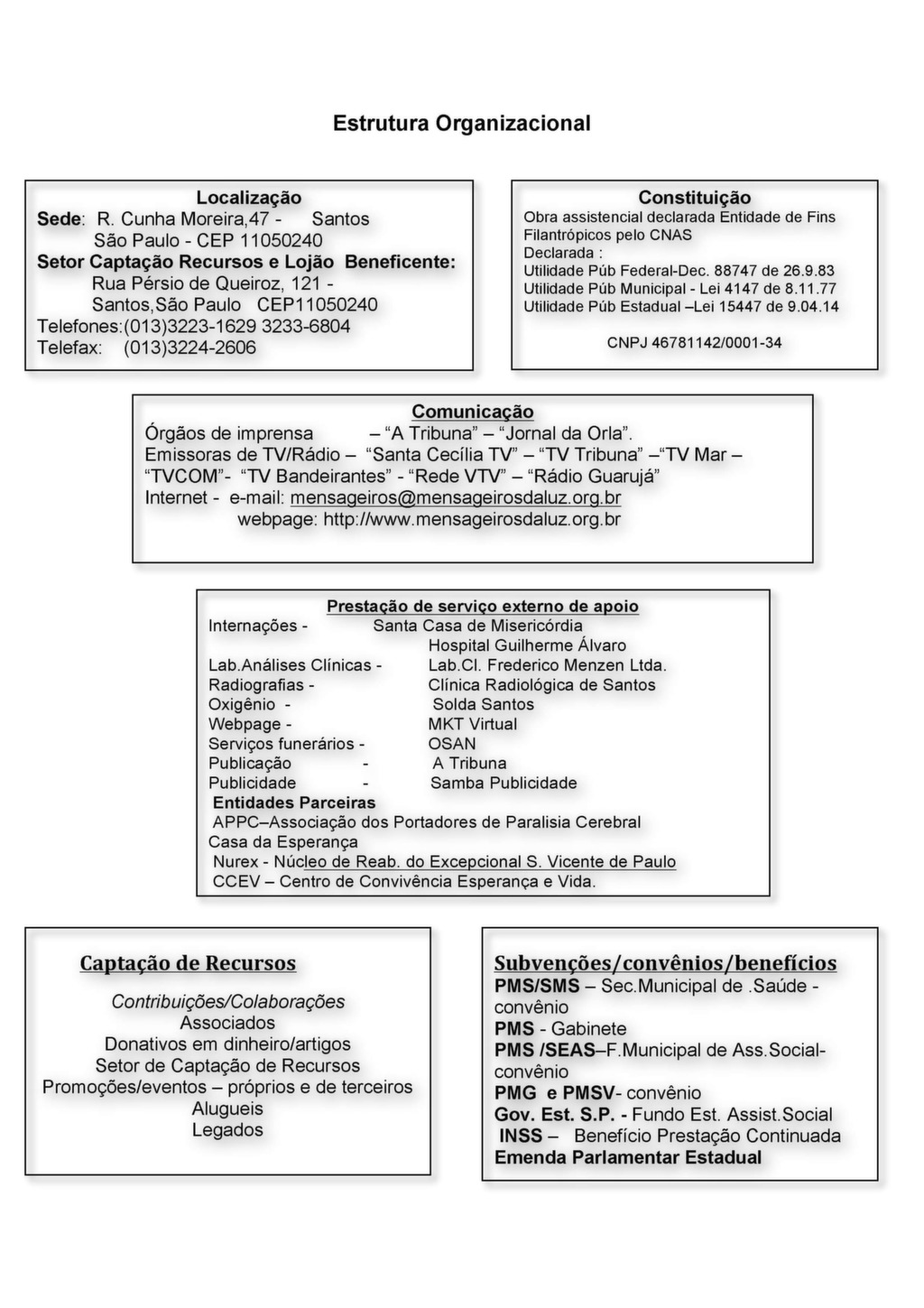 Estrutura Organizacional

Localização
Sede: R. Cunha Moreira,47 - Santos
São Paulo - CEP 11050240
Setor Captação Recursos e Lojão Beneficente:
Rua Pérsio de Queiroz, 121 -
Santos,São Paulo CEP11050240
Telefones:(013)3223-1629 3233-6804
Telefax: (013)3224-2606

Constituição
Obra assistencial declarada Entidade de Fins Filantrópicos pelo CNAS
Declarada :
Utilidade Púb Federal-Dec. 88747 de 26.9.83
Utilidade Púb Municipal - Lei 4147 de 8.11.77
Utilidade Púb Estadual –Lei 15447 de 9.04.14

CNPJ 46781142/0001-34

Comunicação
Órgãos de imprensa – “A Tribuna” – “Jornal da Orla”.
Emissoras de TV/Rádio – “Santa Cecília TV” – “TV Tribuna” –“TV Mar – “TVCOM”- “TV Bandeirantes” - “Rede VTV” – “Rádio Guarujá”
Internet - e-mail: mensageiros@mensageirosdaluz.org.br
webpage: http://www.mensageirosdaluz.org.br

Prestação de serviço externo de apoio
Internações - Santa Casa de Misericórdia
Hospital Guilherme Álvaro
Lab.Análises Clínicas - Lab.Cl. Frederico Menzen Ltda.
Radiografias - Clínica Radiológica de Santos
Oxigênio - Solda Santos
Webpage - MKT Virtual
Serviços funerários - OSAN
Publicação - A Tribuna
Publicidade - Samba Publicidade
Entidades Parceiras
APPC–Associação dos Portadores de Paralisia Cerebral
Casa da Esperança
Nurex - Núcleo de Reab. do Excepcional S. Vicente de Paulo
CCEV – Centro de Convivência Esperança e Vida.

Captação de Recursos
Contribuições/Colaborações
Associados
Donativos em dinheiro/artigos
Setor de Captação de Recursos
Promoções/eventos – próprios e de terceiros
Alugueis
Legados

Subvenções/convênios/benefícios
PMS/SMS – Sec.Municipal de .Saúde - convênio
PMS - Gabinete
PMS /SEAS–F.Municipal de Ass.Social- convênio
PMG e PMSV- convênio
Gov. Est. S.P. - Fundo Est. Assist.Social
INSS – Benefício Prestação Continuada
Emenda Parlamentar Estadual